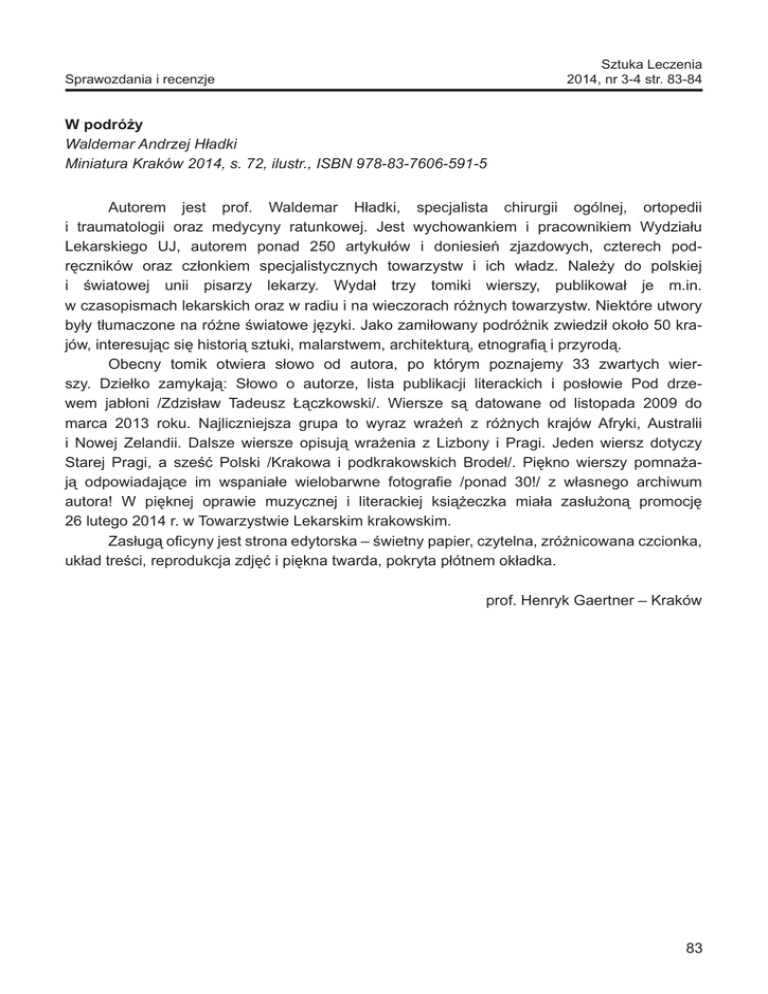 Sprawozdania i recenzje

Sztuka Leczenia
2014, nr 3-4 str. 83-84

W podróży
Waldemar Andrzej Hładki
Miniatura Kraków 2014, s. 72, ilustr., ISBN 978-83-7606-591-5

Autorem jest prof. Waldemar Hładki, specjalista chirurgii ogólnej, ortopedii i traumatologii oraz medycyny ratunkowej. Jest wychowankiem i pracownikiem Wydziału Lekarskiego UJ, autorem ponad 250 artykułów i doniesień zjazdowych, czterech podręczników oraz członkiem specjalistycznych towarzystw i ich władz. Należy do polskiej i światowej unii pisarzy lekarzy. Wydał trzy tomiki wierszy, publikował je m.in. w czasopismach lekarskich oraz w radiu i na wieczorach różnych towarzystw. Niektóre utwory były tłumaczone na różne światowe języki. Jako zamiłowany podróżnik zwiedził około 50 krajów, interesując się historią sztuki, malarstwem, architekturą, etnografią i przyrodą.

Obecny tomik otwiera słowo od autora, po którym poznajemy 33 zwartych wierszy. Dziełko zamykają: Słowo o autorze, lista publikacji literackich i posłowie Pod drzewem jabłoni /Zdzisław Tadeusz Łączkowski/. Wiersze są datowane od listopada 2009 do marca 2013 roku. Najliczniejsza grupa to wyraz wrażeń z różnych krajów Afryki, Australii i Nowej Zelandii. Dalsze wiersze opisują wrażenia z Lizbony i Pragi. Jeden wiersz dotyczy Starej Pragi, a sześć Polski /Krakowa i podkrakowskich Brodeł/. Piękno wierszy pomnażają odpowiadające im wspaniałe wielobarwne fotografie /ponad 30!/ z własnego archiwum autora! W pięknej oprawie muzycznej i literackiej książeczka miała zasłużoną promocję 26 lutego 2014 r. w Towarzystwie Lekarskim krakowskim.

Zasługą oficyny jest strona edytorska – świetny papier, czytelna, zróżnicowana czcionka, układ treści, reprodukcja zdjęć i piękna twarda, pokryta płótnem okładka.

prof. Henryk Gaertner – Kraków

83